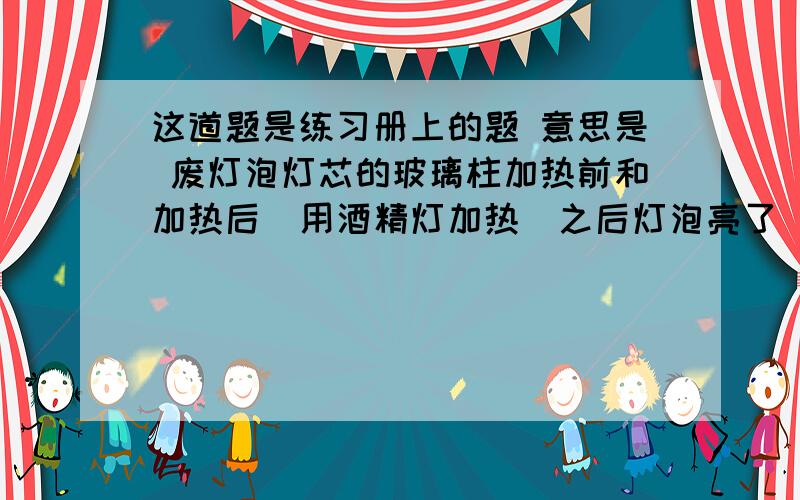 这道题是练习册上的题 意思是 废灯泡灯芯的玻璃柱加热前和加热后（用酒精灯加热）之后灯泡亮了